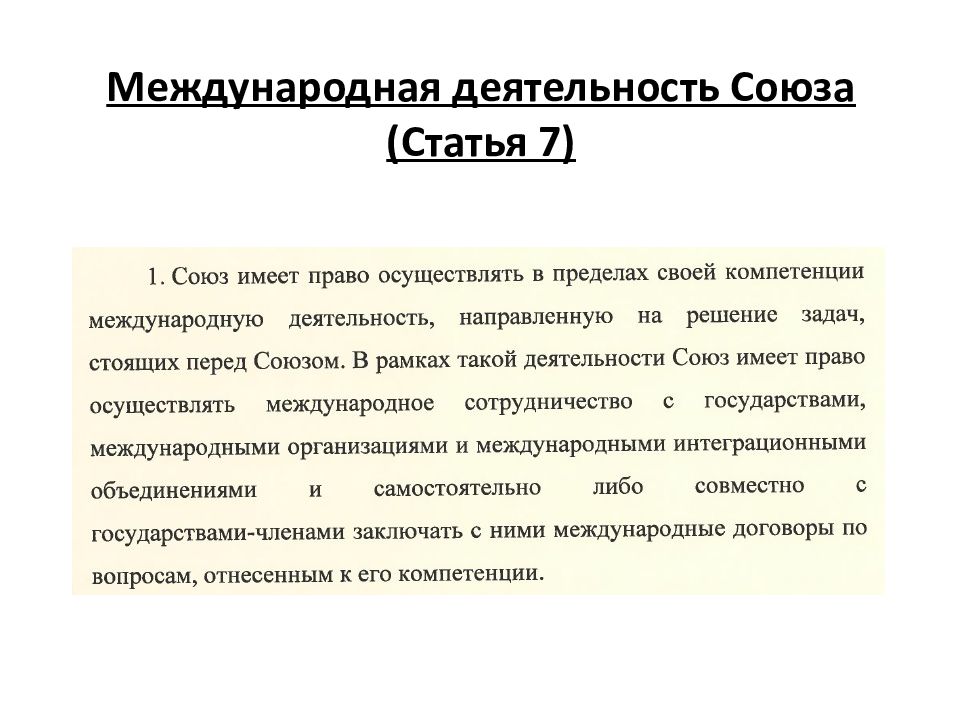 Международная деятельность Союза (Статья 7)

1. Союз имеет право осуществлять в пределах своей компетенции международную деятельность, направленную на решение задач, стоящих перед Союзом. В рамках такой деятельности Союз имеет право осуществлять международное сотрудничество с государствами, международными организациями и международными интеграционными объединениями и самостоятельно либо совместно с государствами-членами заключать с ними международные договоры по вопросам, отнесенным к его компетенции.